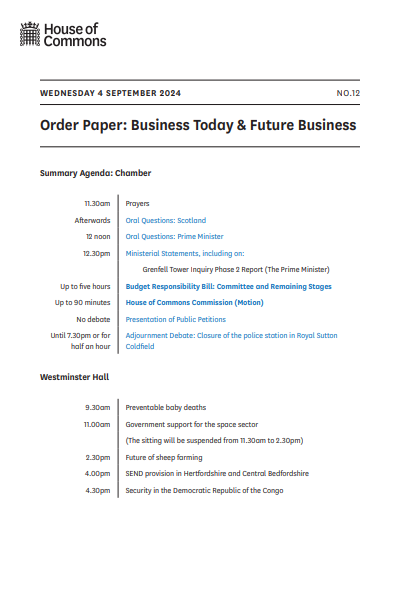 House of Commons

WEDNESDAY 4 SEPTEMBER 2024

NO.12

Order Paper: Business Today & Future Business

Summary Agenda: Chamber

| | |
|---|---|
| 11.30am | Prayers |
| Afterwards | Oral Questions: Scotland |
| 12 noon | Oral Questions: Prime Minister |
| 12.30pm | Ministerial Statements, including on: |
| | Grenfell Tower Inquiry Phase 2 Report (The Prime Minister) |
| Up to five hours | Budget Responsibility Bill: Committee and Remaining Stages |
| Up to 90 minutes | House of Commons Commission (Motion) |
| No debate | Presentation of Public Petitions |
| Until 7.30pm or for half an hour | Adjournment Debate: Closure of the police station in Royal Sutton Coldfield |

Westminster Hall

| | |
|---|---|
| 9.30am | Preventable baby deaths |
| 11.00am | Government support for the space sector |
| | (The sitting will be suspended from 11.30am to 2.30pm) |
| 2.30pm | Future of sheep farming |
| 4.00pm | SEND provision in Hertfordshire and Central Bedfordshire |
| 4.30pm | Security in the Democratic Republic of the Congo |